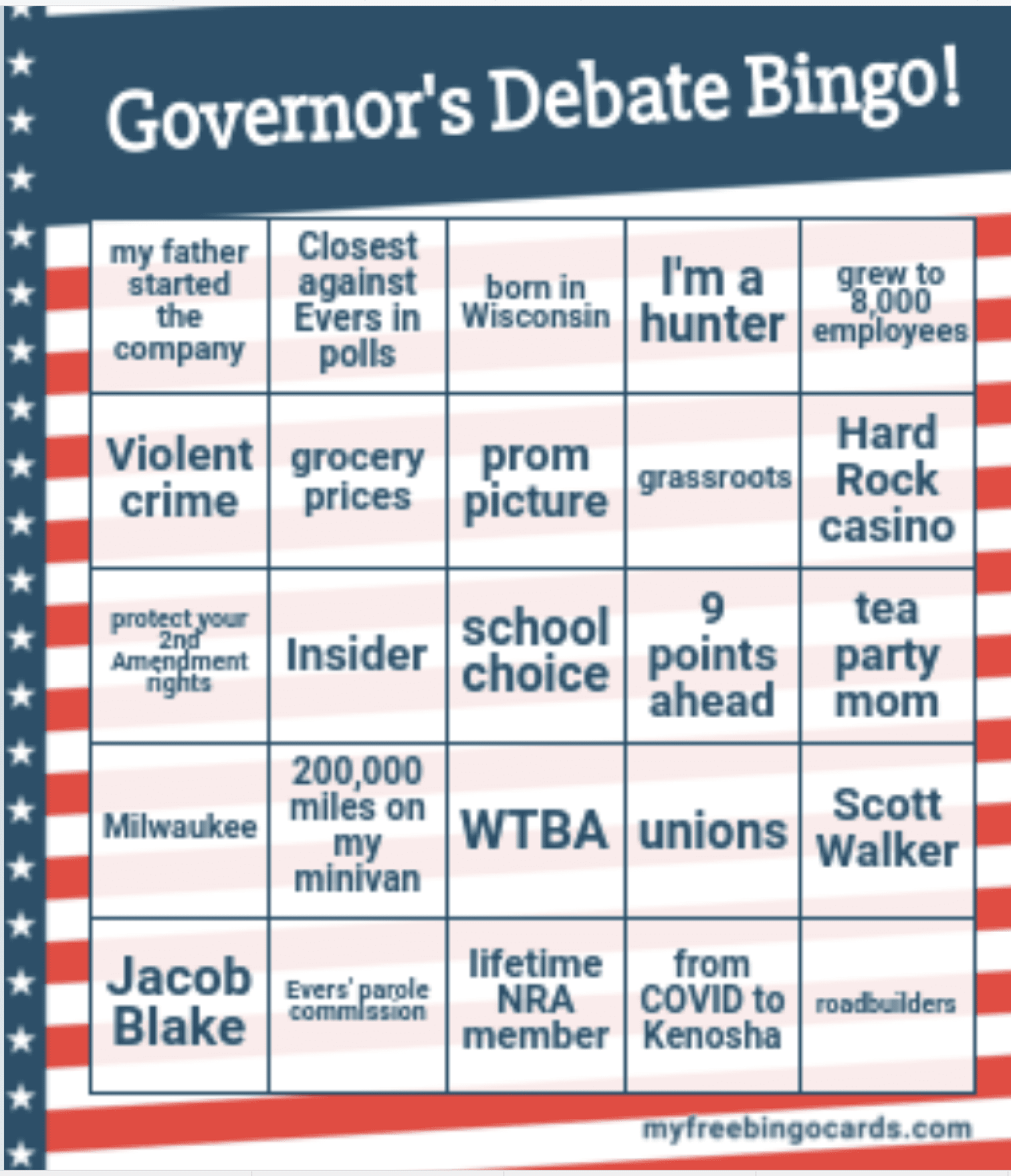 Governor's Debate Bingo!

| my father started the company | Closest against Evers in polls | born in Wisconsin | I'm a hunter | grew to 8,000 employees |
|---|---|---|---|---|
| Violent crime | grocery prices | prom picture | grassroots | Hard Rock casino |
| protect your 2nd Amendment rights | Insider | school choice | 9 points ahead | tea party mom |
| Milwaukee | 200,000 miles on my minivan | WTBA | unions | Scott Walker |
| Jacob Blake | Evers' parole commission | lifetime NRA member | from COVID to Kenosha | roadbuilders |

myfreebingocards.com